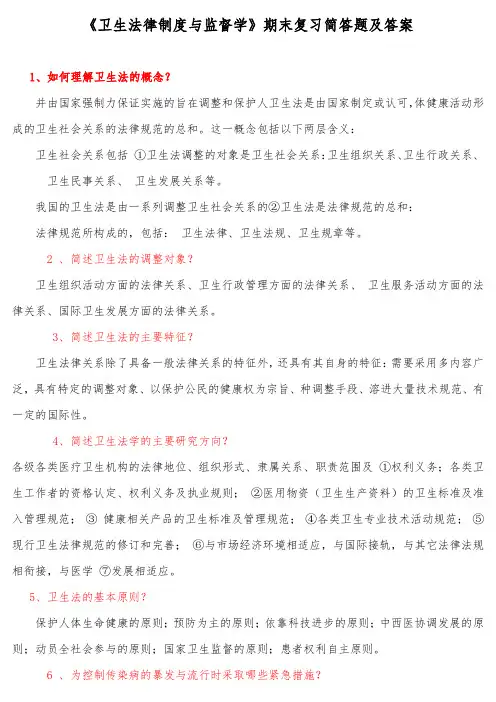 《卫生法律制度与监督学》期末复习简答题及答案

1、如何理解卫生法的概念?

并由国家强制力保证实施的旨在调整和保护人卫生法是由国家制定或认可,体健康活动形成的卫生社会关系的法律规范的总和。这一概念包括以下两层含义:

卫生社会关系包括 ①卫生法调整的对象是卫生社会关系:卫生组织关系、卫生行政关系、卫生民事关系、 卫生发展关系等。

我国的卫生法是由一系列调整卫生社会关系的②卫生法是法律规范的总和:

法律规范所构成的,包括: 卫生法律、卫生法规、卫生规章等。

2 、简述卫生法的调整对象?

卫生组织活动方面的法律关系、卫生行政管理方面的法律关系、 卫生服务活动方面的法律关系、国际卫生发展方面的法律关系。

3、简述卫生法的主要特征?

卫生法律关系除了具备一般法律关系的特征外,还具有其自身的特征:需要采用多内容广泛,具有特定的调整对象、以保护公民的健康权为宗旨、种调整手段、溶进大量技术规范、有一定的国际性。

4、简述卫生法学的主要研究方向?

各级各类医疗卫生机构的法律地位、组织形式、隶属关系、职责范围及 ①权利义务;各类卫生工作者的资格认定、权利义务及执业规则; ②医用物资(卫生生产资料)的卫生标准及准入管理规范; ③ 健康相关产品的卫生标准及管理规范; ④各类卫生专业技术活动规范; ⑤现行卫生法律规范的修订和完善; ⑥与市场经济环境相适应,与国际接轨,与其它法律法规相衔接,与医学 ⑦发展相适应。

5、卫生法的基本原则?

保护人体生命健康的原则;预防为主的原则;依靠科技进步的原则;中西医协调发展的原则;动员全社会参与的原则;国家卫生监督的原则;患者权利自主原则。

6 、为控制传染病的暴发与流行时采取哪些紧急措施?